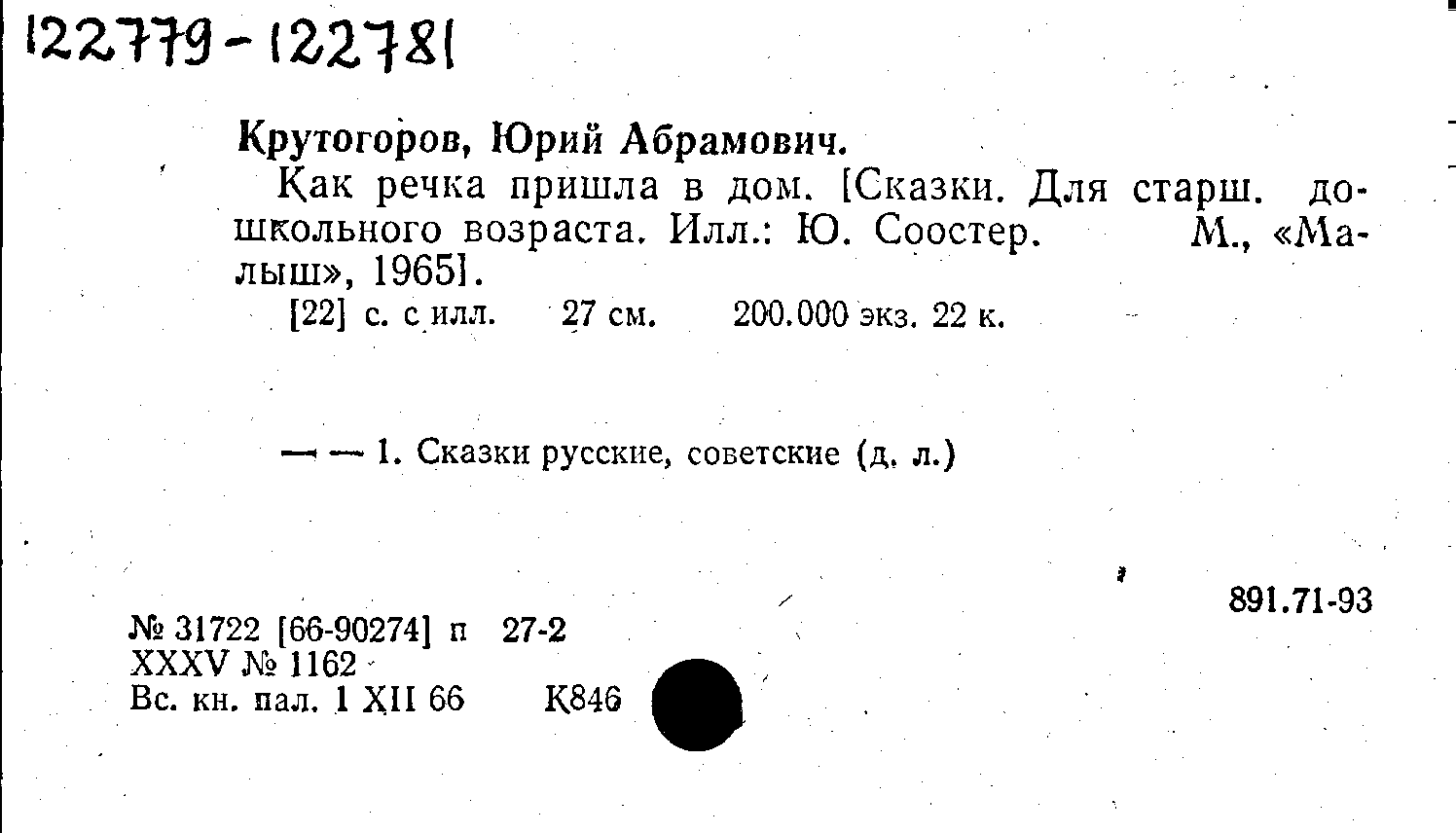 122779-122781

Крутогоров, Юрий Абрамович.

Как речка пришла в дом. [Сказки. Для старш. дошкольного возраста. Илл.: Ю. Соостер. М., «Малыш», 1965].

[22] с. с илл. 27 см. 200.000 экз. 22 к.

— — 1. Сказки русские, советские (д. л.)

891.71-93

№ 31722 [66-90274] п 27-2
XXXV № 1162
Вс. кн. пал. 1 XII 66 К846